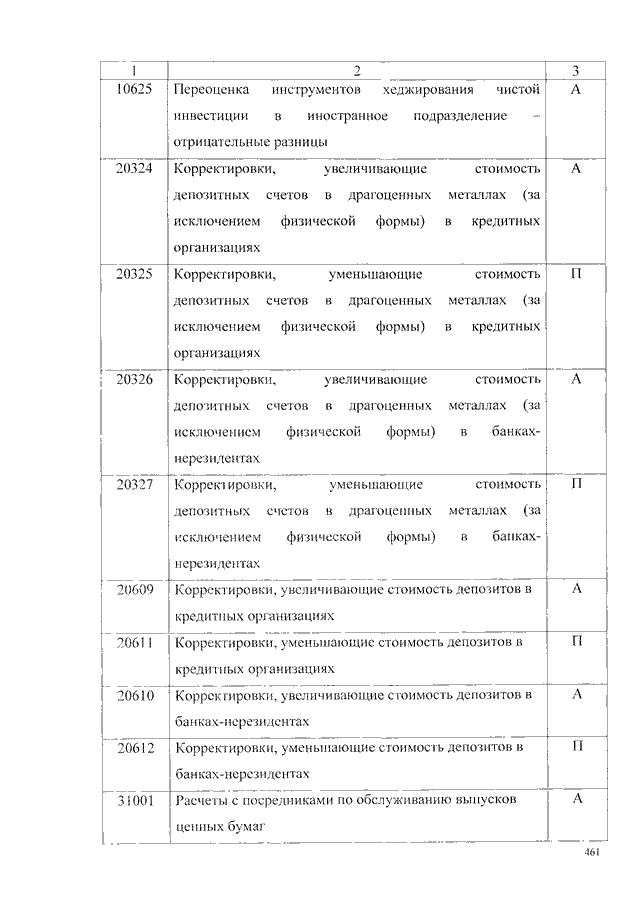 | 1 | 2 | 3 |
|---|---|---|
| 10625 | Переоценка инструментов хеджирования чистой инвестиции в иностранное подразделение – отрицательные разницы | А |
| 20324 | Корректировки, увеличивающие стоимость депозитных счетов в драгоценных металлах (за исключением физической формы) в кредитных организациях | А |
| 20325 | Корректировки, уменьшающие стоимость депозитных счетов в драгоценных металлах (за исключением физической формы) в кредитных организациях | П |
| 20326 | Корректировки, увеличивающие стоимость депозитных счетов в драгоценных металлах (за исключением физической формы) в банках-нерезидентах | А |
| 20327 | Корректировки, уменьшающие стоимость депозитных счетов в драгоценных металлах (за исключением физической формы) в банках-нерезидентах | П |
| 20609 | Корректировки, увеличивающие стоимость депозитов в кредитных организациях | А |
| 20611 | Корректировки, уменьшающие стоимость депозитов в кредитных организациях | П |
| 20610 | Корректировки, увеличивающие стоимость депозитов в банках-нерезидентах | А |
| 20612 | Корректировки, уменьшающие стоимость депозитов в банках-нерезидентах | П |
| 31001 | Расчеты с посредниками по обслуживанию выпусков ценных бумаг | А |

461